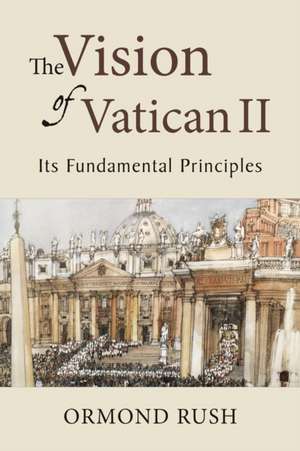 The Vision of Vatican II

Its Fundamental Principles

ORMOND RUSH